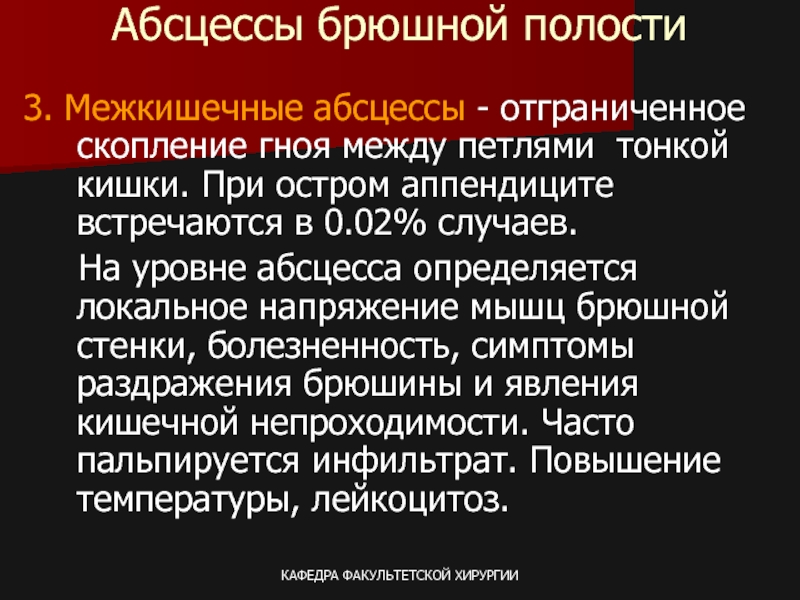 Абсцессы брюшной полости

3. Межкишечные абсцессы - отграниченное скопление гноя между петлями тонкой кишки. При остром аппендиците встречаются в 0.02% случаев.

На уровне абсцесса определяется локальное напряжение мышц брюшной стенки, болезненность, симптомы раздражения брюшины и явления кишечной непроходимости. Часто пальпируется инфильтрат. Повышение температуры, лейкоцитоз.

КАФЕДРА ФАКУЛЬТЕТСКОЙ ХИРУРГИИ